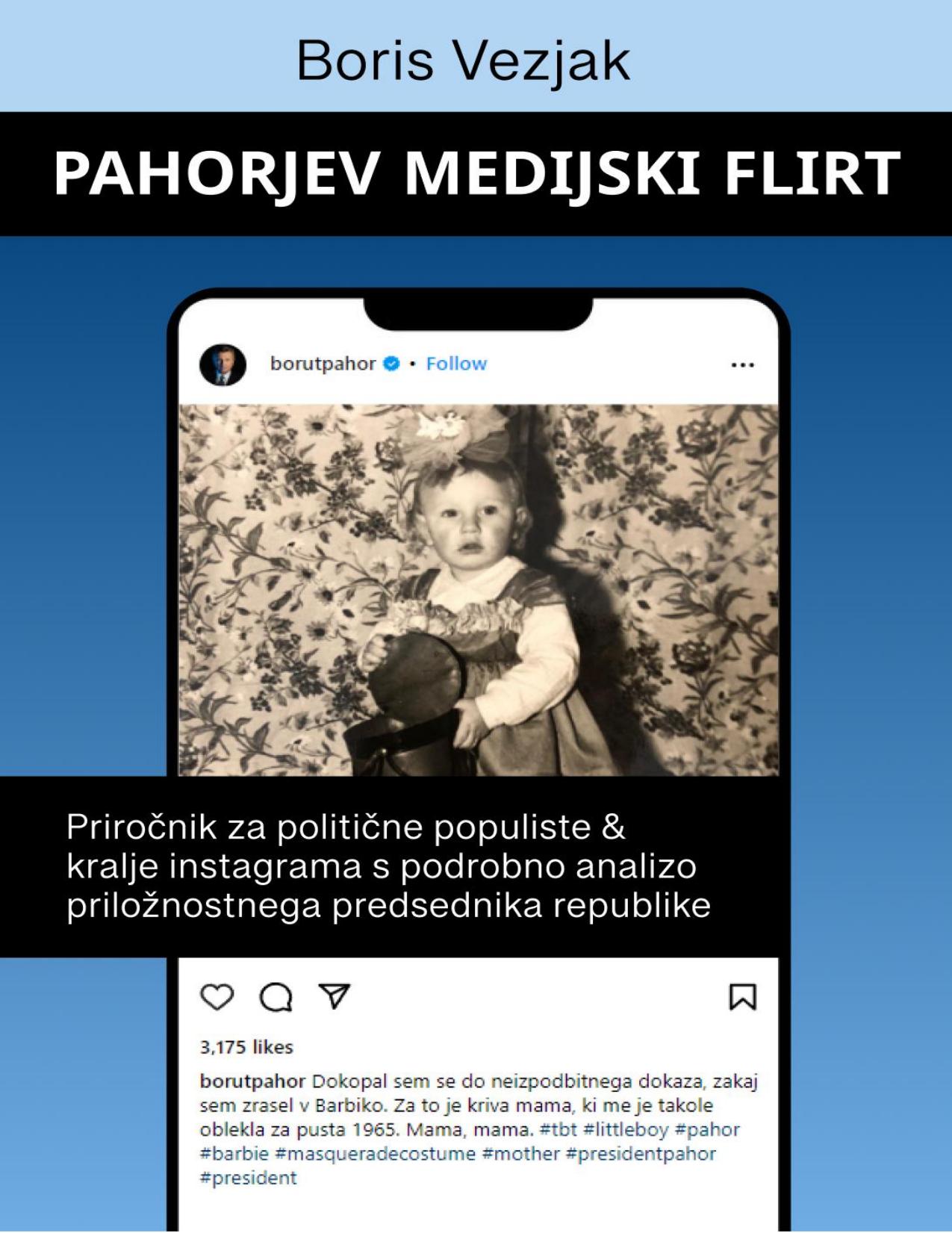 Boris Vezjak

PAHORJEV MEDIJSKI FLIRT

borutpahor • Follow

Priročnik za politične populiste & kralje instagrama s podrobno analizo priložnostnega predsednika republike

3,175 likes

borutpahor Dokopal sem se do neizpodbitnega dokaza, zakaj sem zrasel v Barbiko. Za to je kriva mama, ki me je takole oblekla za pusta 1965. Mama, mama. #tbt #littleboy #pahor #barbie #masqueradecostume #mother #presidentpahor #president